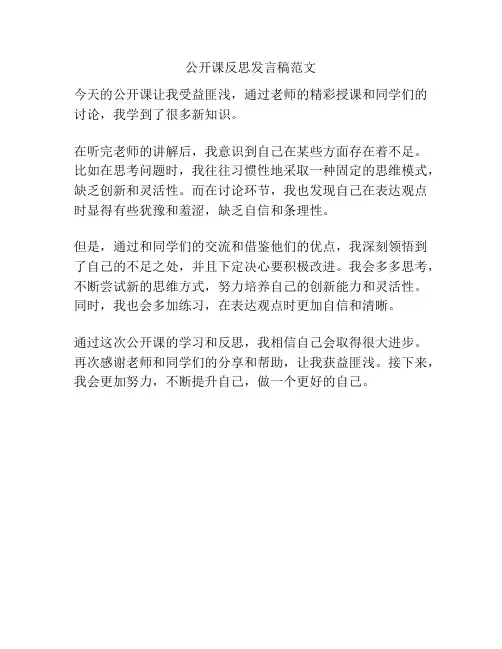 公开课反思发言稿范文

今天的公开课让我受益匪浅，通过老师的精彩授课和同学们的讨论，我学到了很多新知识。

在听完老师的讲解后，我意识到自己在某些方面存在着不足。比如在思考问题时，我往往习惯性地采取一种固定的思维模式，缺乏创新和灵活性。而在讨论环节，我也发现自己在表达观点时显得有些犹豫和羞涩，缺乏自信和条理性。

但是，通过和同学们的交流和借鉴他们的优点，我深刻领悟到了自己的不足之处，并且下定决心要积极改进。我会多多思考，不断尝试新的思维方式，努力培养自己的创新能力和灵活性。同时，我也会多加练习，在表达观点时更加自信和清晰。

通过这次公开课的学习和反思，我相信自己会取得很大进步。再次感谢老师和同学们的分享和帮助，让我获益匪浅。接下来，我会更加努力，不断提升自己，做一个更好的自己。